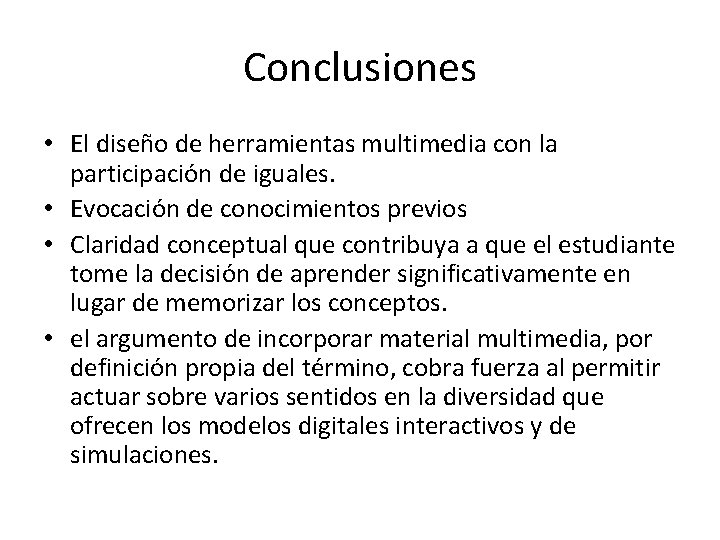 Conclusiones

• El diseño de herramientas multimedia con la participación de iguales.
• Evocación de conocimientos previos
• Claridad conceptual que contribuya a que el estudiante tome la decisión de aprender significativamente en lugar de memorizar los conceptos.
• el argumento de incorporar material multimedia, por definición propia del término, cobra fuerza al permitir actuar sobre varios sentidos en la diversidad que ofrecen los modelos digitales interactivos y de simulaciones.